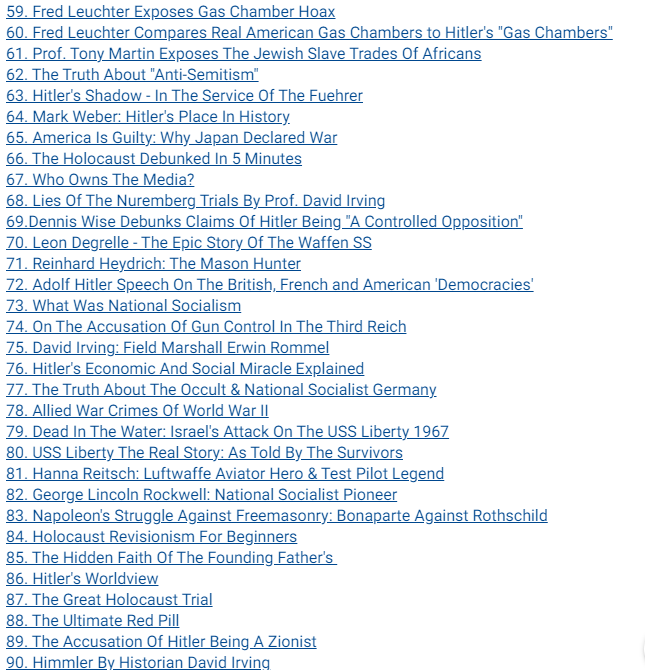 59. Fred Leuchter Exposes Gas Chamber Hoax
60. Fred Leuchter Compares Real American Gas Chambers to Hitler's "Gas Chambers"
61. Prof. Tony Martin Exposes The Jewish Slave Trades Of Africans
62. The Truth About "Anti-Semitism"
63. Hitler's Shadow - In The Service Of The Fuehrer
64. Mark Weber: Hitler's Place In History
65. America Is Guilty: Why Japan Declared War
66. The Holocaust Debunked In 5 Minutes
67. Who Owns The Media?
68. Lies Of The Nuremberg Trials By Prof. David Irving
69.Dennis Wise Debunks Claims Of Hitler Being "A Controlled Opposition"
70. Leon Degrelle - The Epic Story Of The Waffen SS
71. Reinhard Heydrich: The Mason Hunter
72. Adolf Hitler Speech On The British, French and American 'Democracies'
73. What Was National Socialism
74. On The Accusation Of Gun Control In The Third Reich
75. David Irving: Field Marshall Erwin Rommel
76. Hitler's Economic And Social Miracle Explained
77. The Truth About The Occult & National Socialist Germany
78. Allied War Crimes Of World War II
79. Dead In The Water: Israel's Attack On The USS Liberty 1967
80. USS Liberty The Real Story: As Told By The Survivors
81. Hanna Reitsch: Luftwaffe Aviator Hero & Test Pilot Legend
82. George Lincoln Rockwell: National Socialist Pioneer
83. Napoleon's Struggle Against Freemasonry: Bonaparte Against Rothschild
84. Holocaust Revisionism For Beginners
85. The Hidden Faith Of The Founding Father's
86. Hitler's Worldview
87. The Great Holocaust Trial
88. The Ultimate Red Pill
89. The Accusation Of Hitler Being A Zionist
90. Himmler By Historian David Irving